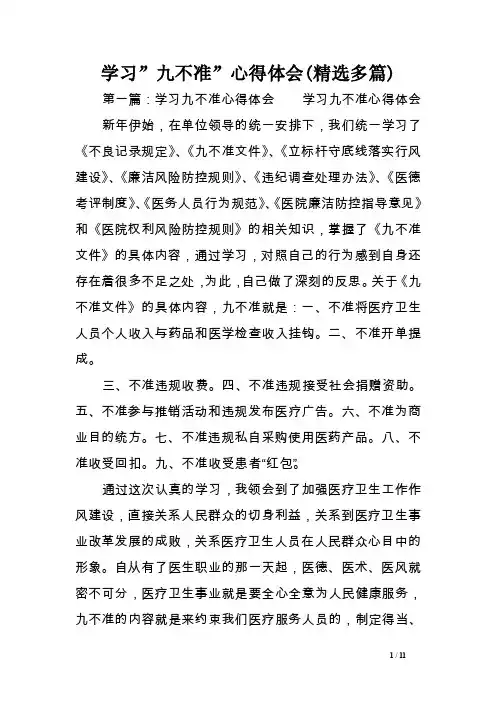 学习”九不准”心得体会(精选多篇)

第一篇：学习九不准心得体会　　学习九不准心得体会

新年伊始，在单位领导的统一安排下，我们统一学习了《不良记录规定》、《九不准文件》、《立标杆守底线落实行风建设》、《廉洁风险防控规则》、《违纪调查处理办法》、《医德考评制度》、《医务人员行为规范》、《医院廉洁防控指导意见》和《医院权利风险防控规则》的相关知识，掌握了《九不准文件》的具体内容，通过学习，对照自己的行为感到自身还存在着很多不足之处，为此，自己做了深刻的反思。关于《九不准文件》的具体内容，九不准就是：一、不准将医疗卫生人员个人收入与药品和医学检查收入挂钩。二、不准开单提成。

三、不准违规收费。四、不准违规接受社会捐赠资助。五、不准参与推销活动和违规发布医疗广告。六、不准为商业目的统方。七、不准违规私自采购使用医药产品。八、不准收受回扣。九、不准收受患者“红包”。

通过这次认真的学习，我领会到了加强医疗卫生工作作风建设，直接关系人民群众的切身利益，关系到医疗卫生事业改革发展的成败，关系医疗卫生人员在人民群众心目中的形象。自从有了医生职业的那一天起，医德、医术、医风就密不可分，医疗卫生事业就是要全心全意为人民健康服务，九不准的内容就是来约束我们医疗服务人员的，制定得当、

1 / 11